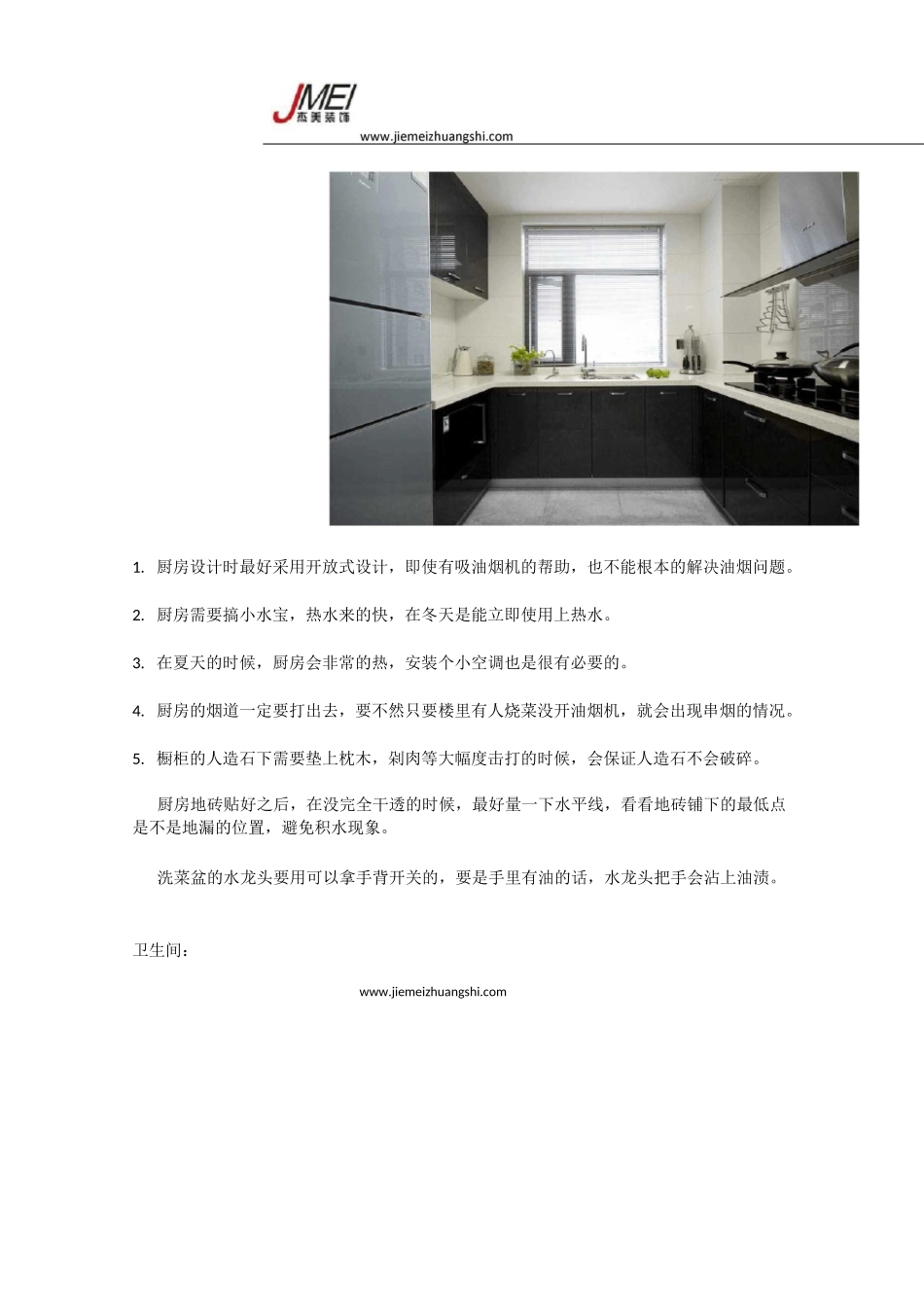 JMEI
杰美装饰
www.jiemeizhuangshi.com

1. 厨房设计时最好采用开放式设计，即使有吸油烟机的帮助，也不能根本的解决油烟问题。

2. 厨房需要搞小水宝，热水来的快，在冬天是能立即使用上热水。

3. 在夏天的时候，厨房会非常的热，安装个小空调也是很有必要的。

4. 厨房的烟道一定要打出去，要不然只要楼里有人烧菜没开油烟机，就会出现串烟的情况。

5. 橱柜的人造石下需要垫上枕木，剁肉等大幅度击打的时候，会保证人造石不会破碎。

厨房地砖贴好之后，在没完全干透的时候，最好量一下水平线，看看地砖铺下的最低点是不是地漏的位置，避免积水现象。

洗菜盆的水龙头要用可以拿手背开关的，要是手里有油的话，水龙头把手会沾上油渍。

卫生间：

www.jiemeizhuangshi.com